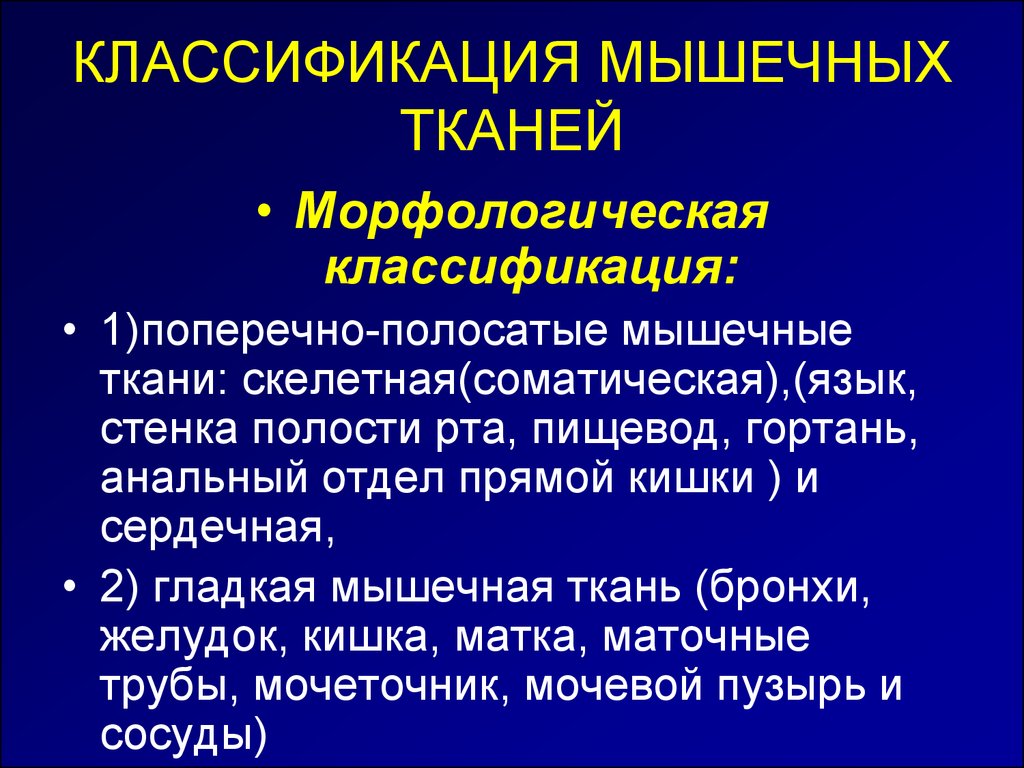 КЛАССИФИКАЦИЯ МЫШЕЧНЫХ ТКАНЕЙ

• Морфологическая классификация:

• 1)поперечно-полосатые мышечные ткани: скелетная(соматическая),(язык, стенка полости рта, пищевод, гортань, анальный отдел прямой кишки ) и сердечная,

• 2) гладкая мышечная ткань (бронхи, желудок, кишка, матка, маточные трубы, мочеточник, мочевой пузырь и сосуды)